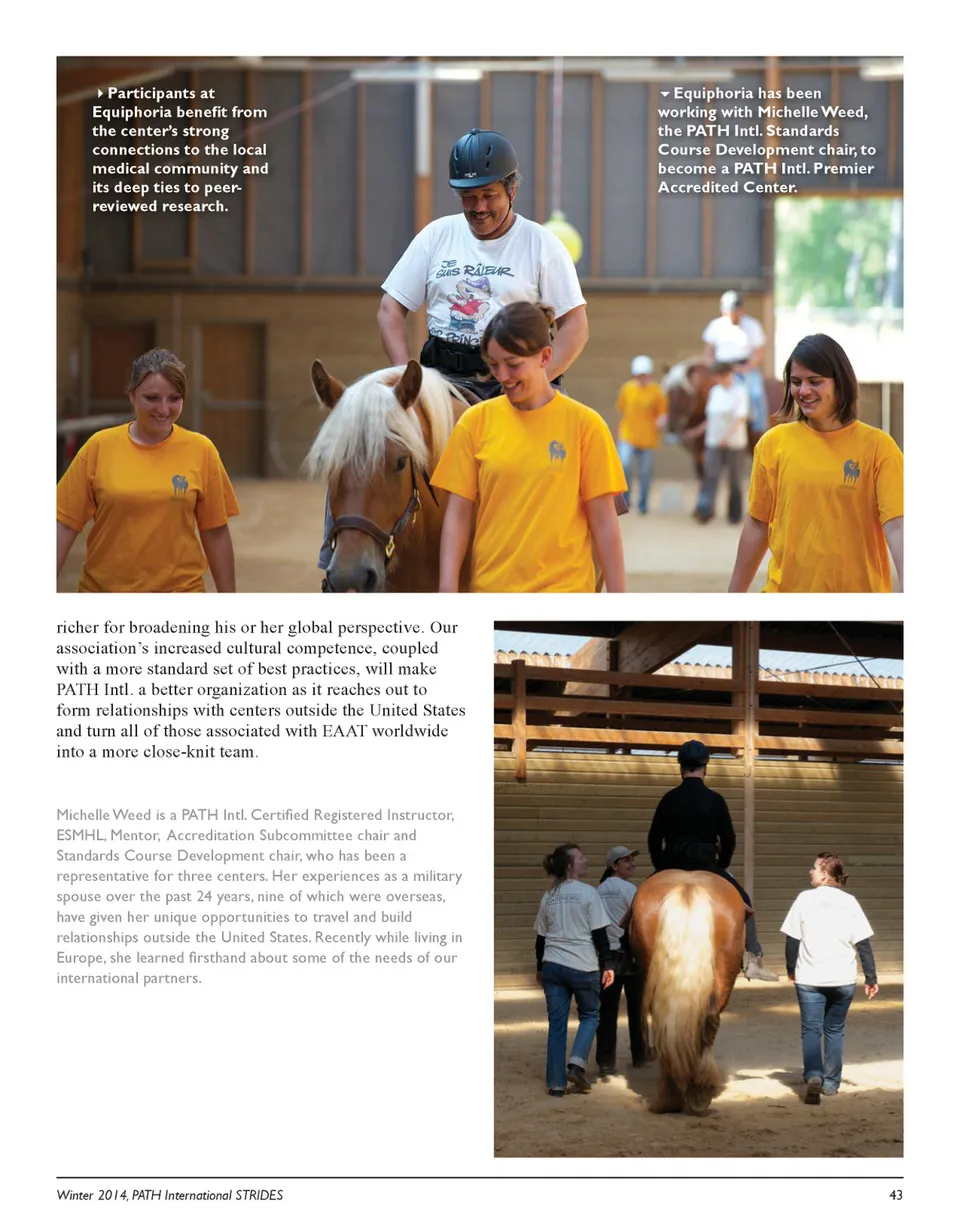 Participants at Equiphoria benefit from the center's strong connections to the local medical community and its deep ties to peer-reviewed research.

Equiphoria has been working with Michelle Weed, the PATH Intl. Standards Course Development chair, to become a PATH Intl. Premier Accredited Center.

JE SUIS RÂLEUR

richer for broadening his or her global perspective. Our association's increased cultural competence, coupled with a more standard set of best practices, will make PATH Intl. a better organization as it reaches out to form relationships with centers outside the United States and turn all of those associated with EAAT worldwide into a more close-knit team.

Michelle Weed is a PATH Intl. Certified Registered Instructor, ESMHL, Mentor, Accreditation Subcommittee chair and Standards Course Development chair, who has been a representative for three centers. Her experiences as a military spouse over the past 24 years, nine of which were overseas, have given her unique opportunities to travel and build relationships outside the United States. Recently while living in Europe, she learned firsthand about some of the needs of our international partners.

Winter 2014, PATH International STRIDES

43